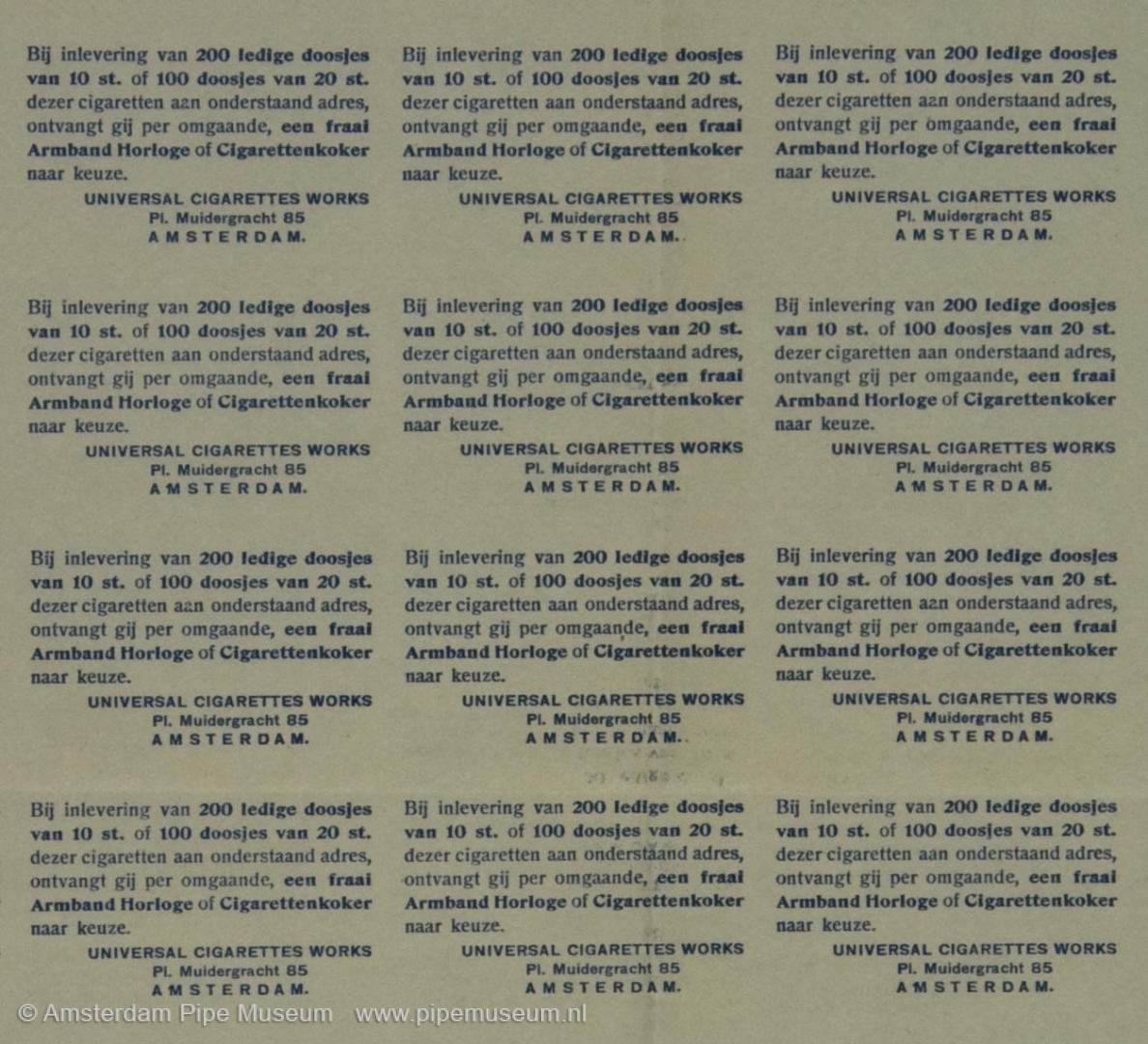 Bij inlevering van 200 ledige doosjes van 10 st. of 100 doosjes van 20 st. dezer cigaretten aan onderstaand adres, ontvangt gij per omgaande, een fraai Armband Horloge of Cigarettenkoker naar keuze.
UNIVERSAL CIGARETTES WORKS
Pl. Muidergracht 85
AMSTERDAM.

Bij inlevering van 200 ledige doosjes van 10 st. of 100 doosjes van 20 st. dezer cigaretten aan onderstaand adres, ontvangt gij per omgaande, een fraai Armband Horloge of Cigarettenkoker naar keuze.
UNIVERSAL CIGARETTES WORKS
Pl. Muidergracht 85
AMSTERDAM.

Bij inlevering van 200 ledige doosjes van 10 st. of 100 doosjes van 20 st. dezer cigaretten aan onderstaand adres, ontvangt gij per omgaande, een fraai Armband Horloge of Cigarettenkoker naar keuze.
UNIVERSAL CIGARETTES WORKS
Pl. Muidergracht 85
AMSTERDAM.

Bij inlevering van 200 ledige doosjes van 10 st. of 100 doosjes van 20 st. dezer cigaretten aan onderstaand adres, ontvangt gij per omgaande, een fraai Armband Horloge of Cigarettenkoker naar keuze.
UNIVERSAL CIGARETTES WORKS
Pl. Muidergracht 85
AMSTERDAM.

Bij inlevering van 200 ledige doosjes van 10 st. of 100 doosjes van 20 st. dezer cigaretten aan onderstaand adres, ontvangt gij per omgaande, een fraai Armband Horloge of Cigarettenkoker naar keuze.
UNIVERSAL CIGARETTES WORKS
Pl. Muidergracht 85
AMSTERDAM.

Bij inlevering van 200 ledige doosjes van 10 st. of 100 doosjes van 20 st. dezer cigaretten aan onderstaand adres, ontvangt gij per omgaande, een fraai Armband Horloge of Cigarettenkoker naar keuze.
UNIVERSAL CIGARETTES WORKS
Pl. Muidergracht 85
AMSTERDAM.

Bij inlevering van 200 ledige doosjes van 10 st. of 100 doosjes van 20 st. dezer cigaretten aan onderstaand adres, ontvangt gij per omgaande, een fraai Armband Horloge of Cigarettenkoker naar keuze.
UNIVERSAL CIGARETTES WORKS
Pl. Muidergracht 85
AMSTERDAM.

Bij inlevering van 200 ledige doosjes van 10 st. of 100 doosjes van 20 st. dezer cigaretten aan onderstaand adres, ontvangt gij per omgaande, een fraai Armband Horloge of Cigarettenkoker naar keuze.
UNIVERSAL CIGARETTES WORKS
Pl. Muidergracht 85
AMSTERDAM.

Bij inlevering van 200 ledige doosjes van 10 st. of 100 doosjes van 20 st. dezer cigaretten aan onderstaand adres, ontvangt gij per omgaande, een fraai Armband Horloge of Cigarettenkoker naar keuze.
UNIVERSAL CIGARETTES WORKS
Pl. Muidergracht 85
AMSTERDAM.

Bij inlevering van 200 ledige doosjes van 10 st. of 100 doosjes van 20 st. dezer cigaretten aan onderstaand adres, ontvangt gij per omgaande, een fraai Armband Horloge of Cigarettenkoker naar keuze.
UNIVERSAL CIGARETTES WORKS
Pl. Muidergracht 85
AMSTERDAM.

Bij inlevering van 200 ledige doosjes van 10 st. of 100 doosjes van 20 st. dezer cigaretten aan onderstaand adres, ontvangt gij per omgaande, een fraai Armband Horloge of Cigarettenkoker naar keuze.
UNIVERSAL CIGARETTES WORKS
Pl. Muidergracht 85
AMSTERDAM.

Bij inlevering van 200 ledige doosjes van 10 st. of 100 doosjes van 20 st. dezer cigaretten aan onderstaand adres, ontvangt gij per omgaande, een fraai Armband Horloge of Cigarettenkoker naar keuze.
UNIVERSAL CIGARETTES WORKS
Pl. Muidergracht 85
AMSTERDAM.

© Amsterdam Pipe Museum www.pipemuseum.nl